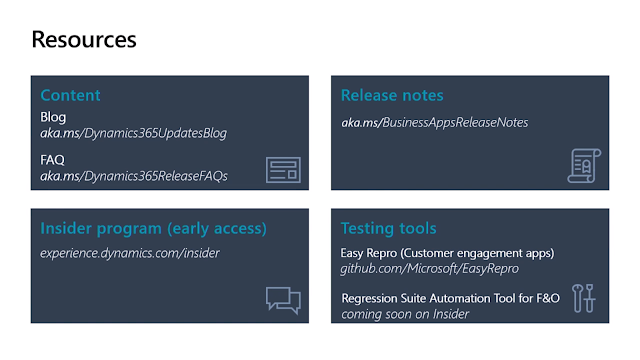 Resources

Content

Blog
aka.ms/Dynamics365UpdatesBlog

FAQ
aka.ms/Dynamics365ReleaseFAQs

Release notes

aka.ms/BusinessAppsReleaseNotes

Insider program (early access)

experience.dynamics.com/insider

Testing tools

Easy Repro (Customer engagement apps)
github.com/Microsoft/EasyRepro

Regression Suite Automation Tool for F&O
coming soon on Insider